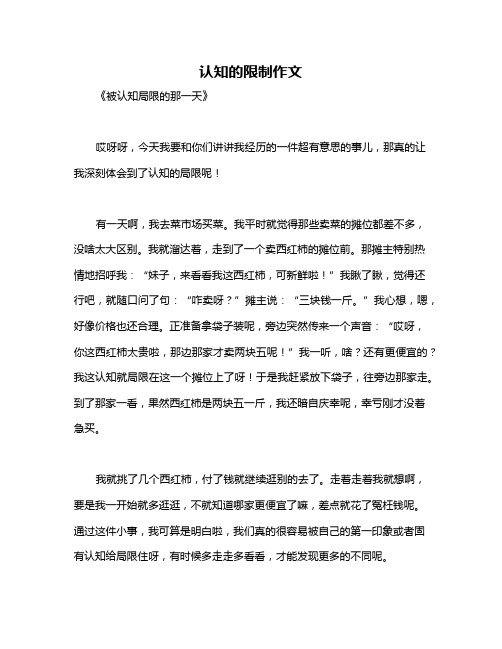 认知的限制作文

《被认知局限的那一天》

哎呀呀，今天我要和你们讲讲我经历的一件超有意思的事儿，那真的让我深刻体会到了认知的局限呢！

有一天啊，我去菜市场买菜。我平时就觉得那些卖菜的摊位都差不多，没啥太大区别。我就溜达着，走到了一个卖西红柿的摊位前。那摊主特别热情地招呼我：“妹子，来看看我这西红柿，可新鲜啦！”我瞅了瞅，觉得还行吧，就随口问了句：“咋卖呀？”摊主说：“三块钱一斤。”我心想，嗯，好像价格也还合理。正准备拿袋子装呢，旁边突然传来一个声音：“哎呀，你这西红柿太贵啦，那边那家才卖两块五呢！”我一听，啥？还有更便宜的？我这认知就局限在这一个摊位上了呀！于是我赶紧放下袋子，往旁边那家走。到了那家一看，果然西红柿是两块五一斤，我还暗自庆幸呢，幸亏刚才没着急买。

我就挑了几个西红柿，付了钱就继续逛别的去了。走着走着我就想啊，要是我一开始就多逛逛，不就知道哪家更便宜了嘛，差点就花了冤枉钱呢。通过这件小事，我可算是明白啦，我们真的很容易被自己的第一印象或者固有认知给局限住呀，有时候多走走多看看，才能发现更多的不同呢。